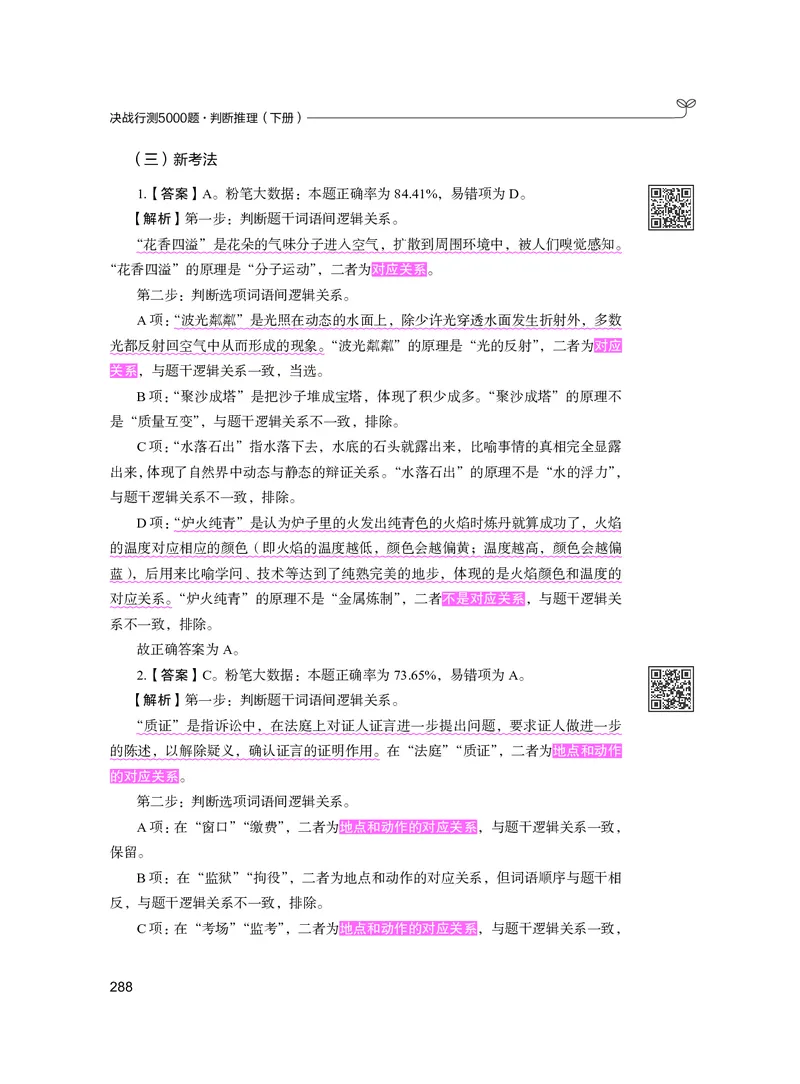 决战行测5000题·判断推理（下册）

（三）新考法

1.【答案】A。粉笔大数据：本题正确率为 84.41%，易错项为 D。

【解析】第一步：判断题干词语间逻辑关系。

“花香四溢”是花朵的气味分子进入空气，扩散到周围环境中，被人们嗅觉感知。“花香四溢”的原理是“分子运动”，二者为对应关系。

第二步：判断选项词语间逻辑关系。

A 项：“波光粼粼”是光照在动态的水面上，除少许光穿透水面发生折射外，多数光都反射回空气中从而形成的现象。“波光粼粼”的原理是“光的反射”，二者为对应关系，与题干逻辑关系一致，当选。

B 项：“聚沙成塔”是把沙子堆成宝塔，体现了积少成多。“聚沙成塔”的原理不是“质量互变”，与题干逻辑关系不一致，排除。

C 项：“水落石出”指水落下去，水底的石头就露出来，比喻事情的真相完全显露出来，体现了自然界中动态与静态的辩证关系。“水落石出”的原理不是“水的浮力”，与题干逻辑关系不一致，排除。

D 项：“炉火纯青”是认为炉子里的火发出纯青色的火焰时炼丹就算成功了，火焰的温度对应相应的颜色（即火焰的温度越低，颜色会越偏黄；温度越高，颜色会越偏蓝），后用来比喻学问、技术等达到了纯熟完美的地步，体现的是火焰颜色和温度的对应关系。“炉火纯青”的原理不是“金属炼制”，二者不是对应关系，与题干逻辑关系不一致，排除。

故正确答案为 A。

2.【答案】C。粉笔大数据：本题正确率为 73.65%，易错项为 A。

【解析】第一步：判断题干词语间逻辑关系。

“质证”是指诉讼中，在法庭上对证人证言进一步提出问题，要求证人做进一步的陈述，以解除疑义，确认证言的证明作用。在“法庭”“质证”，二者为地点和动作的对应关系。

第二步：判断选项词语间逻辑关系。

A 项：在“窗口”“缴费”，二者为地点和动作的对应关系，与题干逻辑关系一致，保留。

B 项：在“监狱”“拘役”，二者为地点和动作的对应关系，但词语顺序与题干相反，与题干逻辑关系不一致，排除。

C 项：在“考场”“监考”，二者为地点和动作的对应关系，与题干逻辑关系一致，

288